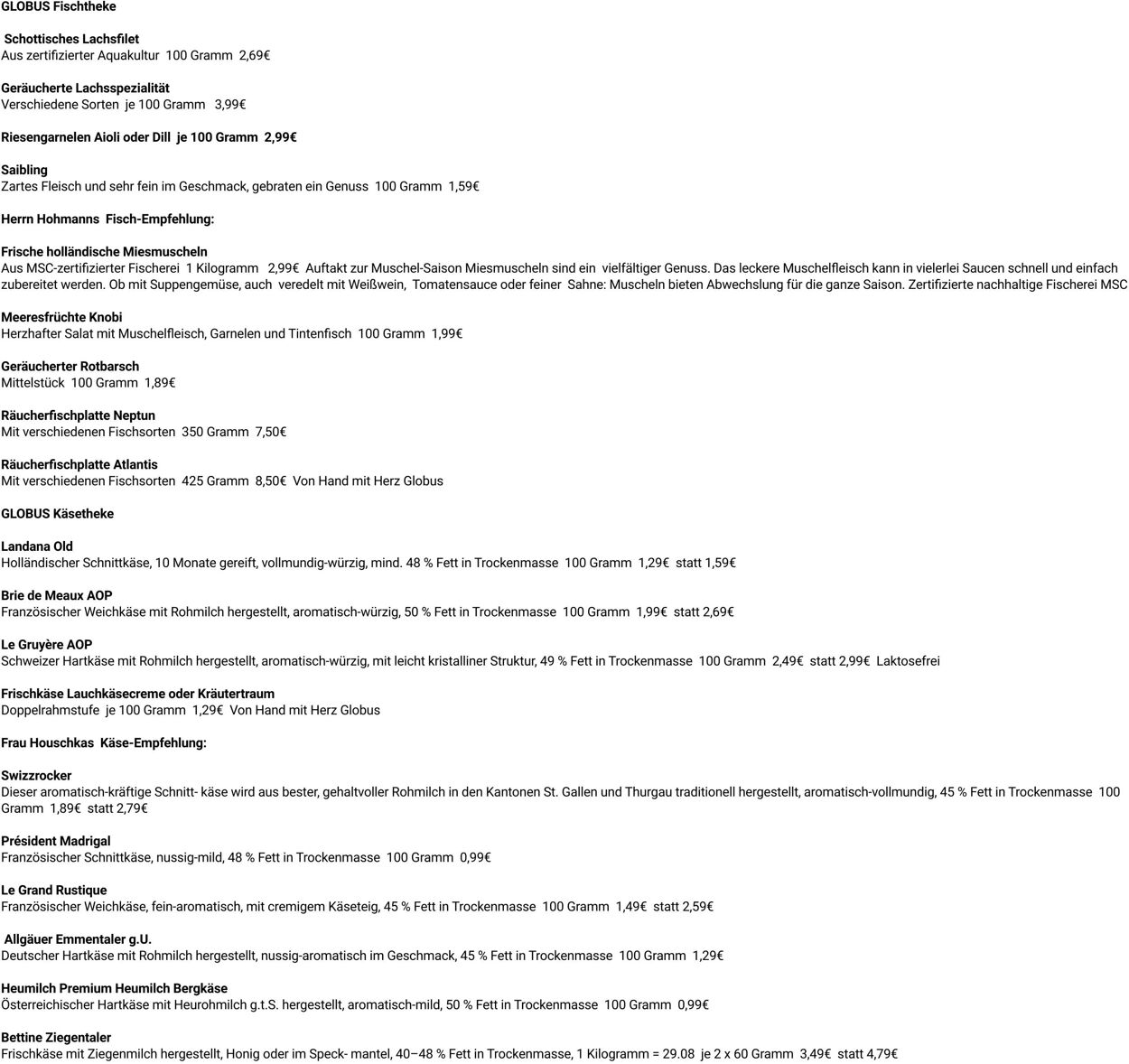 GLOBUS Fischtheke

Schottisches Lachsfilet
Aus zertifizierter Aquakultur 100 Gramm 2,69€

Geräucherte Lachsspezialität
Verschiedene Sorten je 100 Gramm 3,99€

Riesengarnelen Aioli oder Dill je 100 Gramm 2,99€

Saibling
Zartes Fleisch und sehr fein im Geschmack, gebraten ein Genuss 100 Gramm 1,59€

Herrn Hohmanns Fisch-Empfehlung:

Frische holländische Miesmuscheln
Aus MSC-zertifizierter Fischerei 1 Kilogramm 2,99€ Auftakt zur Muschel-Saison Miesmuscheln sind ein vielfältiger Genuss. Das leckere Muschelfleisch kann in vielerlei Saucen schnell und einfach zubereitet werden. Ob mit Suppengemüse, auch veredelt mit Weißwein, Tomatensauce oder feiner Sahne: Muscheln bieten Abwechslung für die ganze Saison. Zertifizierte nachhaltige Fischerei MSC

Meeresfrüchte Knobi
Herzhafter Salat mit Muschelfleisch, Garnelen und Tintenfisch 100 Gramm 1,99€

Geräucherter Rotbarsch
Mittelstück 100 Gramm 1,89€

Räucherfischplatte Neptun
Mit verschiedenen Fischsorten 350 Gramm 7,50€

Räucherfischplatte Atlantis
Mit verschiedenen Fischsorten 425 Gramm 8,50€ Von Hand mit Herz Globus

GLOBUS Käsetheke

Landana Old
Holländischer Schnittkäse, 10 Monate gereift, vollmundig-würzig, mind. 48 % Fett in Trockenmasse 100 Gramm 1,29€ statt 1,59€

Brie de Meaux AOP
Französischer Weichkäse mit Rohmilch hergestellt, aromatisch-würzig, 50 % Fett in Trockenmasse 100 Gramm 1,99€ statt 2,69€

Le Gruyère AOP
Schweizer Hartkäse mit Rohmilch hergestellt, aromatisch-würzig, mit leicht kristalliner Struktur, 49 % Fett in Trockenmasse 100 Gramm 2,49€ statt 2,99€ Laktosefrei

Frischkäse Lauchkäsecreme oder Kräutertraum
Doppelrahmstufe je 100 Gramm 1,29€ Von Hand mit Herz Globus

Frau Houschkas Käse-Empfehlung:

Swizzrocker
Dieser aromatisch-kräftige Schnitt- käse wird aus bester, gehaltvoller Rohmilch in den Kantonen St. Gallen und Thurgau traditionell hergestellt, aromatisch-vollmundig, 45 % Fett in Trockenmasse 100 Gramm 1,89€ statt 2,79€

Président Madrigal
Französischer Schnittkäse, nussig-mild, 48 % Fett in Trockenmasse 100 Gramm 0,99€

Le Grand Rustique
Französischer Weichkäse, fein-aromatisch, mit cremigem Käseteig, 45 % Fett in Trockenmasse 100 Gramm 1,49€ statt 2,59€

Allgäuer Emmentaler g.U.
Deutscher Hartkäse mit Rohmilch hergestellt, nussig-aromatisch im Geschmack, 45 % Fett in Trockenmasse 100 Gramm 1,29€

Heumilch Premium Heumilch Bergkäse
Österreichischer Hartkäse mit Heurohmilch g.t.S. hergestellt, aromatisch-mild, 50 % Fett in Trockenmasse 100 Gramm 0,99€

Bettine Ziegentaler
Frischkäse mit Ziegenmilch hergestellt, Honig oder im Speck- mantel, 40–48 % Fett in Trockenmasse, 1 Kilogramm = 29.08 je 2 x 60 Gramm 3,49€ statt 4,79€